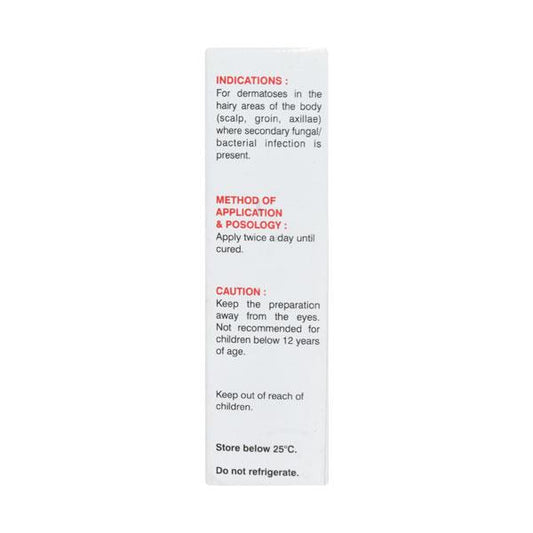 INDICATIONS :

For dermatoses in the hairy areas of the body (scalp, groin, axillae) where secondary fungal/ bacterial infection is present.

METHOD OF APPLICATION & POSOLOGY :

Apply twice a day until cured.

CAUTION :

Keep the preparation away from the eyes. Not recommended for children below 12 years of age.

Keep out of reach of children.

Store below 25°C.

Do not refrigerate.